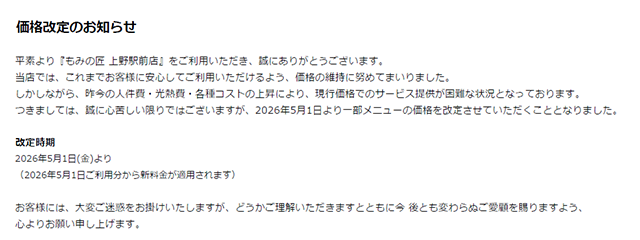 価格改定のお知らせ

平素より『もみの匠 上野駅前店』をご利用いただき、誠にありがとうございます。
当店では、これまでお客様に安心してご利用いただけるよう、価格の維持に努めてまいりました。
しかしながら、昨今の人件費・光熱費・各種コストの上昇により、現行価格でのサービス提供が困難な状況となっております。
つきましては、誠に心苦しい限りではございますが、2026年5月1日より一部メニューの価格を改定させていただくこととなりました。

改定時期
2026年5月1日(金)より
（2026年5月1日ご利用分から新料金が適用されます）

お客様には、大変ご迷惑をお掛けいたしますが、どうかご理解いただきますとともに今 後とも変わらぬご愛顧を賜りますよう、
心よりお願い申し上げます。